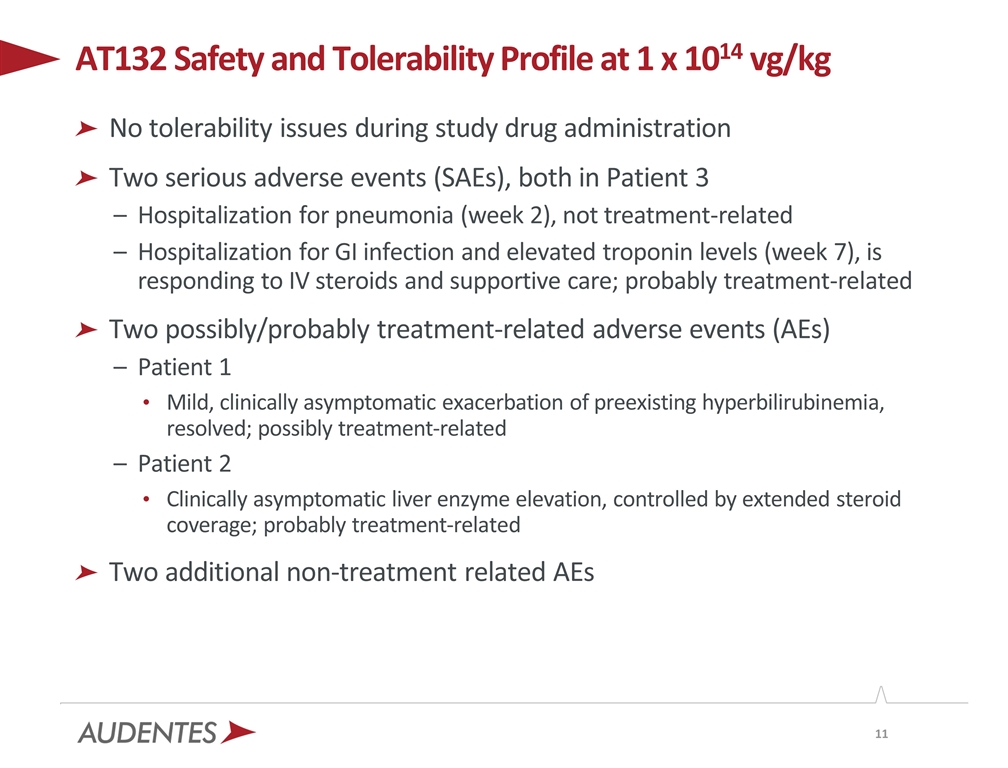 AT132 Safety and Tolerability Profile at 1 x $10^{14}$ vg/kg

➤ No tolerability issues during study drug administration

➤ Two serious adverse events (SAEs), both in Patient 3
– Hospitalization for pneumonia (week 2), not treatment-related
– Hospitalization for GI infection and elevated troponin levels (week 7), is responding to IV steroids and supportive care; probably treatment-related

➤ Two possibly/probably treatment-related adverse events (AEs)
– Patient 1
• Mild, clinically asymptomatic exacerbation of preexisting hyperbilirubinemia, resolved; possibly treatment-related
– Patient 2
• Clinically asymptomatic liver enzyme elevation, controlled by extended steroid coverage; probably treatment-related

➤ Two additional non-treatment related AEs

AUDENTES

11